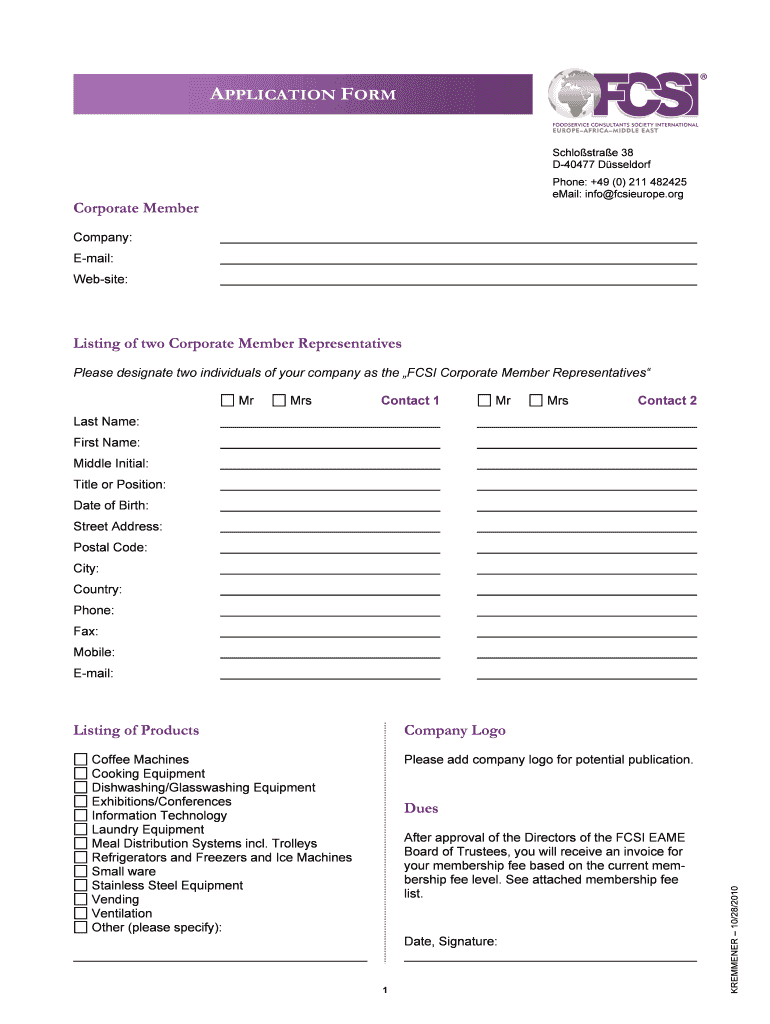 APPLICATION FORM

FCSI®
FOODSERVICE CONSULTANTS SOCIETY INTERNATIONAL
EUROPE–AFRICA–MIDDLE EAST

Schloßstraße 38
D-40477 Düsseldorf
Phone: +49 (0) 211 482425
eMail: info@fcsieurope.org

Corporate Member

Company:
E-mail:
Web-site:

Listing of two Corporate Member Representatives

Please designate two individuals of your company as the „FCSI Corporate Member Representatives“

☐ Mr ☐ Mrs Contact 1 ☐ Mr ☐ Mrs Contact 2

Last Name:
First Name:
Middle Initial:
Title or Position:
Date of Birth:
Street Address:
Postal Code:
City:
Country:
Phone:
Fax:
Mobile:
E-mail:

Listing of Products

☐ Coffee Machines
☐ Cooking Equipment
☐ Dishwashing/Glasswashing Equipment
☐ Exhibitions/Conferences
☐ Information Technology
☐ Laundry Equipment
☐ Meal Distribution Systems incl. Trolleys
☐ Refrigerators and Freezers and Ice Machines
☐ Small ware
☐ Stainless Steel Equipment
☐ Vending
☐ Ventilation
☐ Other (please specify):

Company Logo

Please add company logo for potential publication.

Dues

After approval of the Directors of the FCSI EAME Board of Trustees, you will receive an invoice for your membership fee based on the current membership fee level. See attached membership fee list.

Date, Signature:

KREMMENER – 10/28/2010

1